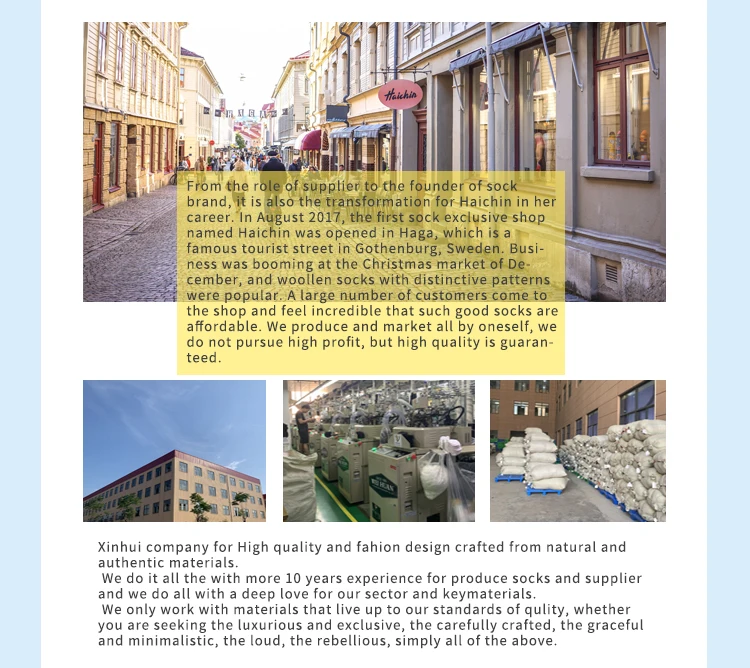 Haichin

From the role of supplier to the founder of sock brand, it is also the transformation for Haichin in her career. In August 2017, the first sock exclusive shop named Haichin was opened in Haga, which is a famous tourist street in Gothenburg, Sweden. Business was booming at the Christmas market of December, and woollen socks with distinctive patterns were popular. A large number of customers come to the shop and feel incredible that such good socks are affordable. We produce and market all by oneself, we do not pursue high profit, but high quality is guaranteed.

Xinhui company for High quality and fahion design crafted from natural and authentic materials.
We do it all the with more 10 years experience for produce socks and supplier and we do all with a deep love for our sector and keymaterials.
We only work with materials that live up to our standards of qulity, whether you are seeking the luxurious and exclusive, the carefully crafted, the graceful and minimalistic, the loud, the rebellious, simply all of the above.